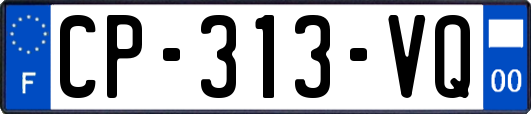 F
CP-313-VQ
00